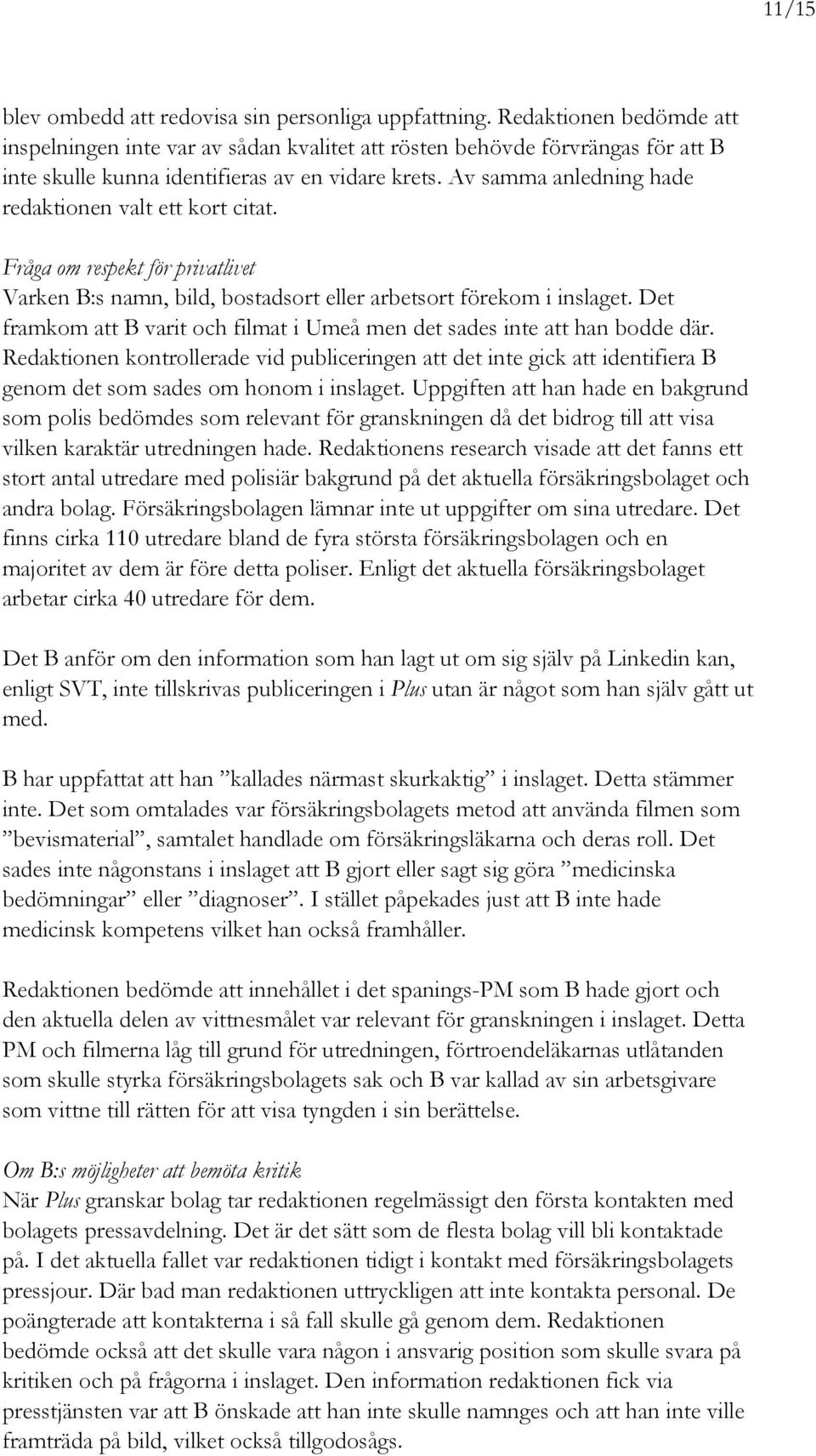 11/15

blev ombedd att redovisa sin personliga uppfattning. Redaktionen bedömde att inspelningen inte var av sådan kvalitet att rösten behövde förvrängas för att B inte skulle kunna identifieras av en vidare krets. Av samma anledning hade redaktionen valt ett kort citat.

Fråga om respekt för privatlivet
Varken B:s namn, bild, bostadsort eller arbetsort förekom i inslaget. Det framkom att B varit och filmat i Umeå men det sades inte att han bodde där. Redaktionen kontrollerade vid publiceringen att det inte gick att identifiera B genom det som sades om honom i inslaget. Uppgiften att han hade en bakgrund som polis bedömdes som relevant för granskningen då det bidrog till att visa vilken karaktär utredningen hade. Redaktionens research visade att det fanns ett stort antal utredare med polisiär bakgrund på det aktuella försäkringsbolaget och andra bolag. Försäkringsbolagen lämnar inte ut uppgifter om sina utredare. Det finns cirka 110 utredare bland de fyra största försäkringsbolagen och en majoritet av dem är före detta poliser. Enligt det aktuella försäkringsbolaget arbetar cirka 40 utredare för dem.

Det B anför om den information som han lagt ut om sig själv på Linkedin kan, enligt SVT, inte tillskrivas publiceringen i Plus utan är något som han själv gått ut med.

B har uppfattat att han ”kallades närmast skurkaktig” i inslaget. Detta stämmer inte. Det som omtalades var försäkringsbolagets metod att använda filmen som ”bevismaterial”, samtalet handlade om försäkringsläkarna och deras roll. Det sades inte någonstans i inslaget att B gjort eller sagt sig göra ”medicinska bedömningar” eller ”diagnoser”. I stället påpekades just att B inte hade medicinsk kompetens vilket han också framhåller.

Redaktionen bedömde att innehållet i det spanings-PM som B hade gjort och den aktuella delen av vittnesmålet var relevant för granskningen i inslaget. Detta PM och filmerna låg till grund för utredningen, förtroendeläkarnas utlåtanden som skulle styrka försäkringsbolagets sak och B var kallad av sin arbetsgivare som vittne till rätten för att visa tyngden i sin berättelse.

Om B:s möjligheter att bemöta kritik
När Plus granskar bolag tar redaktionen regelmässigt den första kontakten med bolagets pressavdelning. Det är det sätt som de flesta bolag vill bli kontaktade på. I det aktuella fallet var redaktionen tidigt i kontakt med försäkringsbolagets pressjour. Där bad man redaktionen uttryckligen att inte kontakta personal. De poängterade att kontakterna i så fall skulle gå genom dem. Redaktionen bedömde också att det skulle vara någon i ansvarig position som skulle svara på kritiken och på frågorna i inslaget. Den information redaktionen fick via presstjänsten var att B önskade att han inte skulle namnges och att han inte ville framträda på bild, vilket också tillgodosågs.